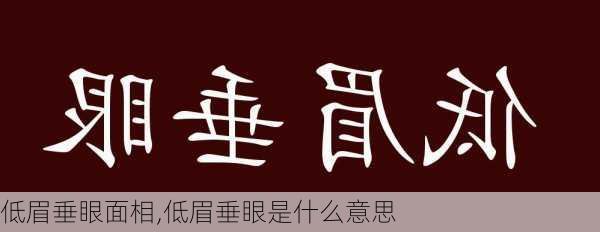 低眉垂眼

低眉垂眼面相,低眉垂眼是什么意思